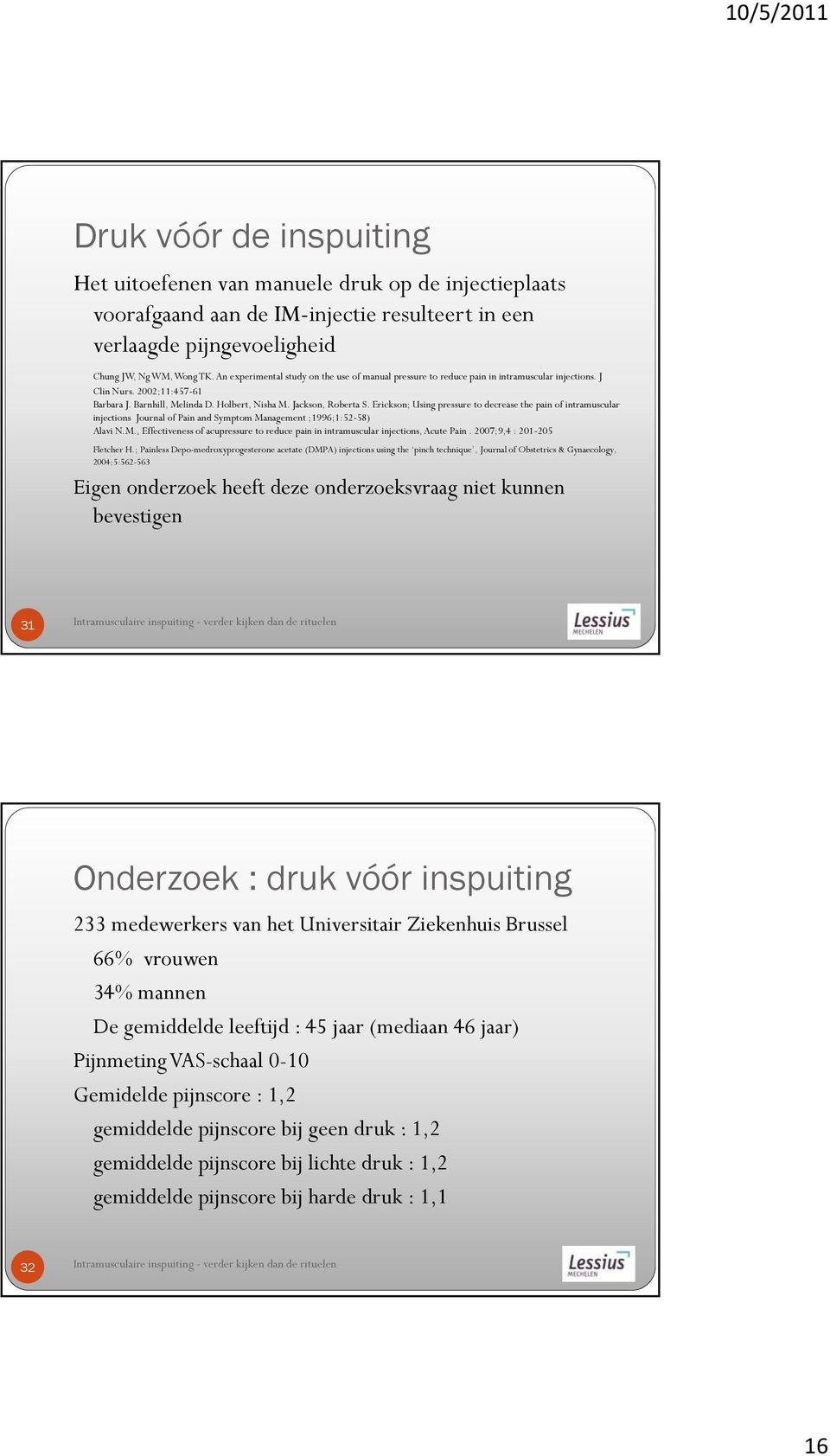 10/5/2011

Druk vóór de inspuiting

Het uitoefenen van manuele druk op de injectieplaats voorafgaand aan de IM-injectie resulteert in een verlaagde pijngevoeligheid

Chung JW, Ng WM, Wong TK. An experimental study on the use of manual pressure to reduce pain in intramuscular injections. J Clin Nurs. 2002;11:457-61

Barbara J. Barnhill, Melinda D. Holbert, Nisha M. Jackson, Roberta S. Erickson; Using pressure to decrease the pain of intramuscular injections Journal of Pain and Symptom Management ;1996;1:52-58)

Alavi N.M., Effectiveness of acupressure to reduce pain in intramuscular injections, Acute Pain . 2007;9,4 : 201-205

Fletcher H.; Painless Depo-medroxyprogesterone acetate (DMPA) injections using the 'pinch technique', Journal of Obstetrics & Gynaecology, 2004;5:562-563

Eigen onderzoek heeft deze onderzoeksvraag niet kunnen bevestigen

31

Intramusculaire inspuiting - verder kijken dan de rituelen

Lessius MECHELEN

Onderzoek : druk vóór inspuiting

233 medewerkers van het Universitair Ziekenhuis Brussel

66% vrouwen

34% mannen

De gemiddelde leeftijd : 45 jaar (mediaan 46 jaar)

Pijnmeting VAS-schaal 0-10

Gemidelde pijnscore : 1,2

gemiddelde pijnscore bij geen druk : 1,2

gemiddelde pijnscore bij lichte druk : 1,2

gemiddelde pijnscore bij harde druk : 1,1

32

Intramusculaire inspuiting - verder kijken dan de rituelen

Lessius MECHELEN

16